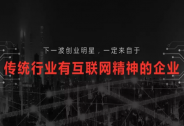 下一波创业明星，一定来自于

传统行业有互联网精神的企业